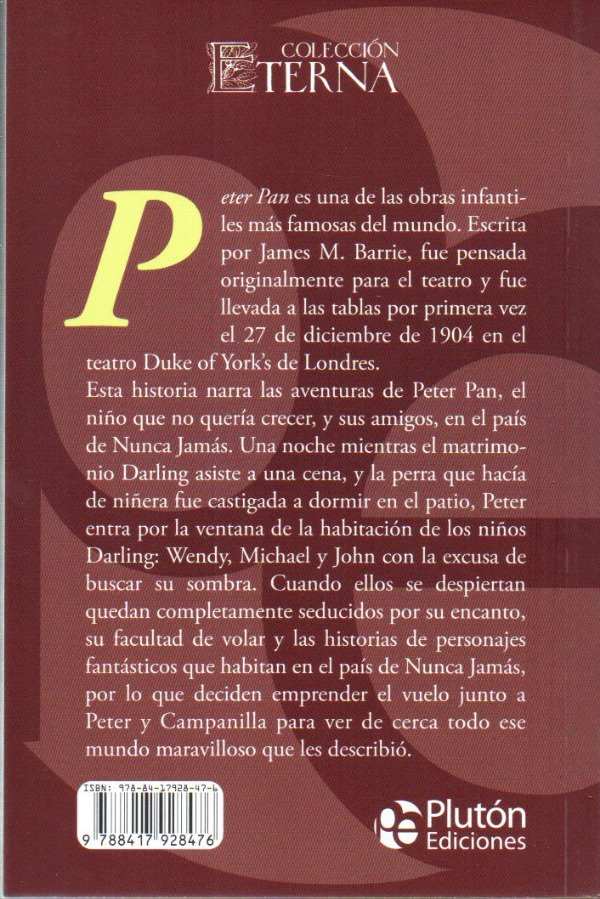 COLECCIÓN
ETERNA

Peter Pan es una de las obras infantiles más famosas del mundo. Escrita por James M. Barrie, fue pensada originalmente para el teatro y fue llevada a las tablas por primera vez el 27 de diciembre de 1904 en el teatro Duke of York's de Londres.

Esta historia narra las aventuras de Peter Pan, el niño que no quería crecer, y sus amigos, en el país de Nunca Jamás. Una noche mientras el matrimonio Darling asiste a una cena, y la perra que hacía de niñera fue castigada a dormir en el patio, Peter entra por la ventana de la habitación de los niños Darling: Wendy, Michael y John con la excusa de buscar su sombra. Cuando ellos se despiertan quedan completamente seducidos por su encanto, su facultad de volar y las historias de personajes fantásticos que habitan en el país de Nunca Jamás, por lo que deciden emprender el vuelo junto a Peter y Campanilla para ver de cerca todo ese mundo maravilloso que les describió.

ISBN: 978-84-17928-47-6
9 788417 928476

Plutón
Ediciones